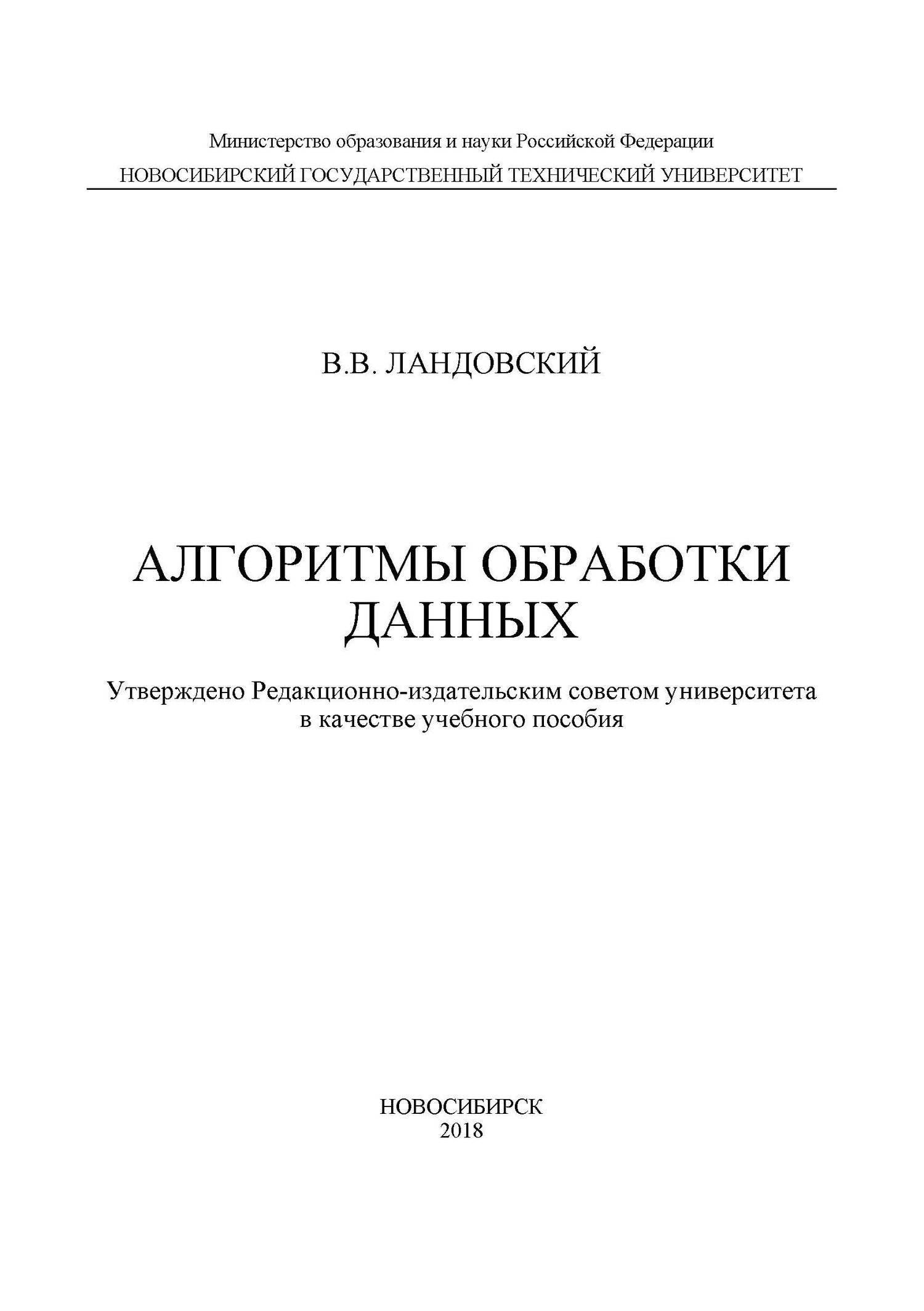 Министерство образования и науки Российской Федерации
НОВОСИБИРСКИЙ ГОСУДАРСТВЕННЫЙ ТЕХНИЧЕСКИЙ УНИВЕРСИТЕТ

В.В. ЛАНДОВСКИЙ

АЛГОРИТМЫ ОБРАБОТКИ ДАННЫХ

Утверждено Редакционно-издательским советом университета в качестве учебного пособия

НОВОСИБИРСК
2018